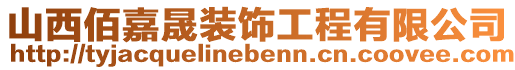 山西佰嘉晟装饰工程有限公司
http://tyjacquelinebenn.cn.coovee.com